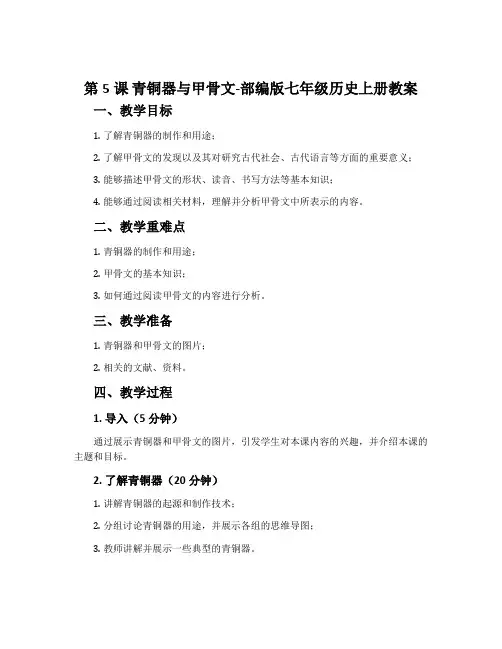 第 5 课 青铜器与甲骨文-部编版七年级历史上册教案

一、教学目标

1. 了解青铜器的制作和用途；

2. 了解甲骨文的发现以及其对研究古代社会、古代语言等方面的重要意义；

3. 能够描述甲骨文的形状、读音、书写方法等基本知识；

4. 能够通过阅读相关材料，理解并分析甲骨文中所表示的内容。

二、教学重难点

1. 青铜器的制作和用途；

2. 甲骨文的基本知识；

3. 如何通过阅读甲骨文的内容进行分析。

三、教学准备

1. 青铜器和甲骨文的图片；

2. 相关的文献、资料。

四、教学过程

1. 导入（5 分钟）

通过展示青铜器和甲骨文的图片，引发学生对本课内容的兴趣，并介绍本课的主题和目标。

2. 了解青铜器（20 分钟）

1. 讲解青铜器的起源和制作技术；

2. 分组讨论青铜器的用途，并展示各组的思维导图；

3. 教师讲解并展示一些典型的青铜器。